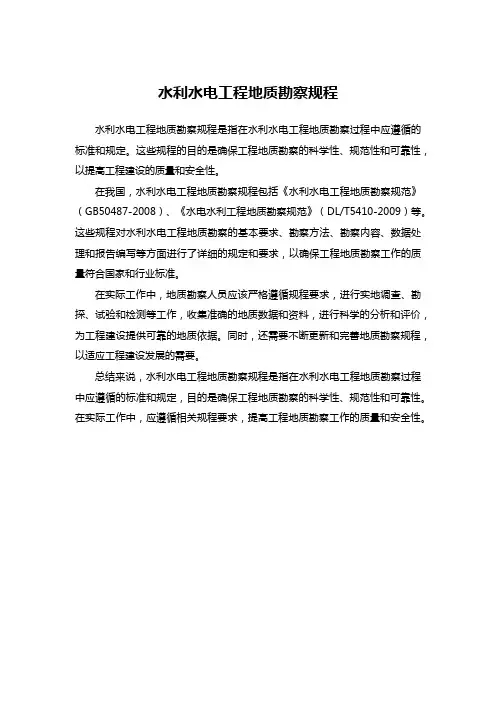 水利水电工程地质勘察规程

水利水电工程地质勘察规程是指在水利水电工程地质勘察过程中应遵循的标准和规定。这些规程的目的是确保工程地质勘察的科学性、规范性和可靠性，以提高工程建设的质量和安全性。

在我国，水利水电工程地质勘察规程包括《水利水电工程地质勘察规范》（GB50487-2008）、《水电水利工程地质勘察规范》（DL/T5410-2009）等。这些规程对水利水电工程地质勘察的基本要求、勘察方法、勘察内容、数据处理和报告编写等方面进行了详细的规定和要求，以确保工程地质勘察工作的质量符合国家和行业标准。

在实际工作中，地质勘察人员应该严格遵循规程要求，进行实地调查、勘探、试验和检测等工作，收集准确的地质数据和资料，进行科学的分析和评价，为工程建设提供可靠的地质依据。同时，还需要不断更新和完善地质勘察规程，以适应工程建设发展的需要。

总结来说，水利水电工程地质勘察规程是指在水利水电工程地质勘察过程中应遵循的标准和规定，目的是确保工程地质勘察的科学性、规范性和可靠性。在实际工作中，应遵循相关规程要求，提高工程地质勘察工作的质量和安全性。